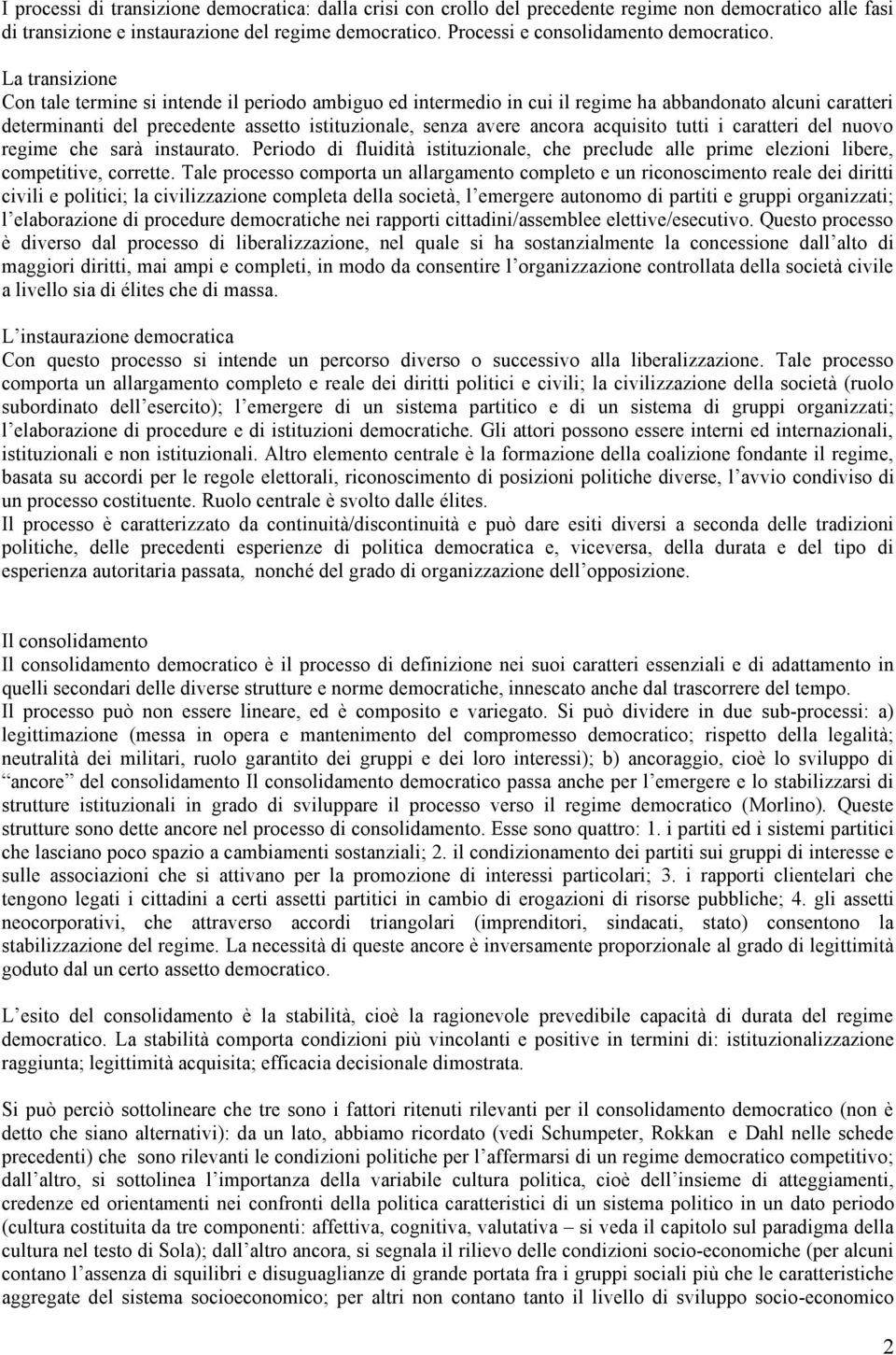 I processi di transizione democratica: dalla crisi con crollo del precedente regime non democratico alle fasi di transizione e instaurazione del regime democratico. Processi e consolidamento democratico.

La transizione
Con tale termine si intende il periodo ambiguo ed intermedio in cui il regime ha abbandonato alcuni caratteri determinanti del precedente assetto istituzionale, senza avere ancora acquisito tutti i caratteri del nuovo regime che sarà instaurato. Periodo di fluidità istituzionale, che preclude alle prime elezioni libere, competitive, corrette. Tale processo comporta un allargamento completo e un riconoscimento reale dei diritti civili e politici; la civilizzazione completa della società, l emergere autonomo di partiti e gruppi organizzati; l elaborazione di procedure democratiche nei rapporti cittadini/assemblee elettive/esecutivo. Questo processo è diverso dal processo di liberalizzazione, nel quale si ha sostanzialmente la concessione dall alto di maggiori diritti, mai ampi e completi, in modo da consentire l organizzazione controllata della società civile a livello sia di élites che di massa.

L instaurazione democratica
Con questo processo si intende un percorso diverso o successivo alla liberalizzazione. Tale processo comporta un allargamento completo e reale dei diritti politici e civili; la civilizzazione della società (ruolo subordinato dell esercito); l emergere di un sistema partitico e di un sistema di gruppi organizzati; l elaborazione di procedure e di istituzioni democratiche. Gli attori possono essere interni ed internazionali, istituzionali e non istituzionali. Altro elemento centrale è la formazione della coalizione fondante il regime, basata su accordi per le regole elettorali, riconoscimento di posizioni politiche diverse, l avvio condiviso di un processo costituente. Ruolo centrale è svolto dalle élites.
Il processo è caratterizzato da continuità/discontinuità e può dare esiti diversi a seconda delle tradizioni politiche, delle precedenti esperienze di politica democratica e, viceversa, della durata e del tipo di esperienza autoritaria passata, nonché del grado di organizzazione dell opposizione.

Il consolidamento
Il consolidamento democratico è il processo di definizione nei suoi caratteri essenziali e di adattamento in quelli secondari delle diverse strutture e norme democratiche, innescato anche dal trascorrere del tempo.
Il processo può non essere lineare, ed è composito e variegato. Si può dividere in due sub-processi: a) legittimazione (messa in opera e mantenimento del compromesso democratico; rispetto della legalità; neutralità dei militari, ruolo garantito dei gruppi e dei loro interessi); b) ancoraggio, cioè lo sviluppo di ancore del consolidamento Il consolidamento democratico passa anche per l emergere e lo stabilizzarsi di strutture istituzionali in grado di sviluppare il processo verso il regime democratico (Morlino). Queste strutture sono dette ancore nel processo di consolidamento. Esse sono quattro: 1. i partiti ed i sistemi partitici che lasciano poco spazio a cambiamenti sostanziali; 2. il condizionamento dei partiti sui gruppi di interesse e sulle associazioni che si attivano per la promozione di interessi particolari; 3. i rapporti clientelari che tengono legati i cittadini a certi assetti partitici in cambio di erogazioni di risorse pubbliche; 4. gli assetti neocorporativi, che attraverso accordi triangolari (imprenditori, sindacati, stato) consentono la stabilizzazione del regime. La necessità di queste ancore è inversamente proporzionale al grado di legittimità goduto dal un certo assetto democratico.

L esito del consolidamento è la stabilità, cioè la ragionevole prevedibile capacità di durata del regime democratico. La stabilità comporta condizioni più vincolanti e positive in termini di: istituzionalizzazione raggiunta; legittimità acquisita; efficacia decisionale dimostrata.

Si può perciò sottolineare che tre sono i fattori ritenuti rilevanti per il consolidamento democratico (non è detto che siano alternativi): da un lato, abbiamo ricordato (vedi Schumpeter, Rokkan e Dahl nelle schede precedenti) che sono rilevanti le condizioni politiche per l affermarsi di un regime democratico competitivo; dall altro, si sottolinea l importanza della variabile cultura politica, cioè dell insieme di atteggiamenti, credenze ed orientamenti nei confronti della politica caratteristici di un sistema politico in un dato periodo (cultura costituita da tre componenti: affettiva, cognitiva, valutativa – si veda il capitolo sul paradigma della cultura nel testo di Sola); dall altro ancora, si segnala il rilievo delle condizioni socio-economiche (per alcuni contano l assenza di squilibri e disuguaglianze di grande portata fra i gruppi sociali più che le caratteristiche aggregate del sistema socioeconomico; per altri non contano tanto il livello di sviluppo socio-economico

2